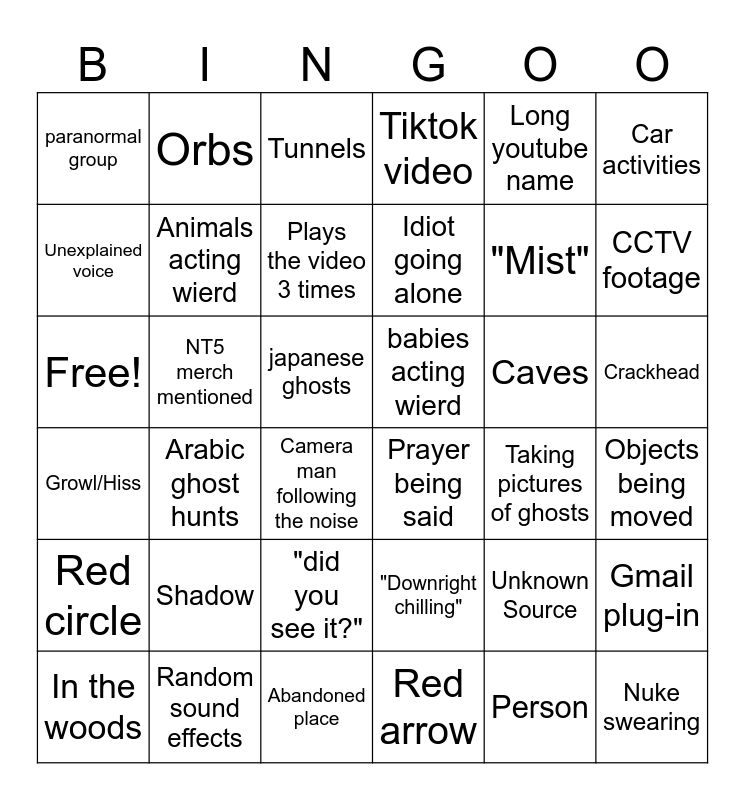 | B | I | N | G | O | O |
|---|---|---|---|---|---|
| paranormal group | Orbs | Tunnels | Tiktok video | Long youtube name | Car activities |
| Unexplained voice | Animals acting wierd | Plays the video 3 times | Idiot going alone | "Mist" | CCTV footage |
| Free! | NT5 merch mentioned | japanese ghosts | babies acting wierd | Caves | Crackhead |
| Growl/Hiss | Arabic ghost hunts | Camera man following the noise | Prayer being said | Taking pictures of ghosts | Objects being moved |
| Red circle | Shadow | "did you see it?" | "Downright chilling" | Unknown Source | Gmail plug-in |
| In the woods | Random sound effects | Abandoned place | Red arrow | Person | Nuke swearing |